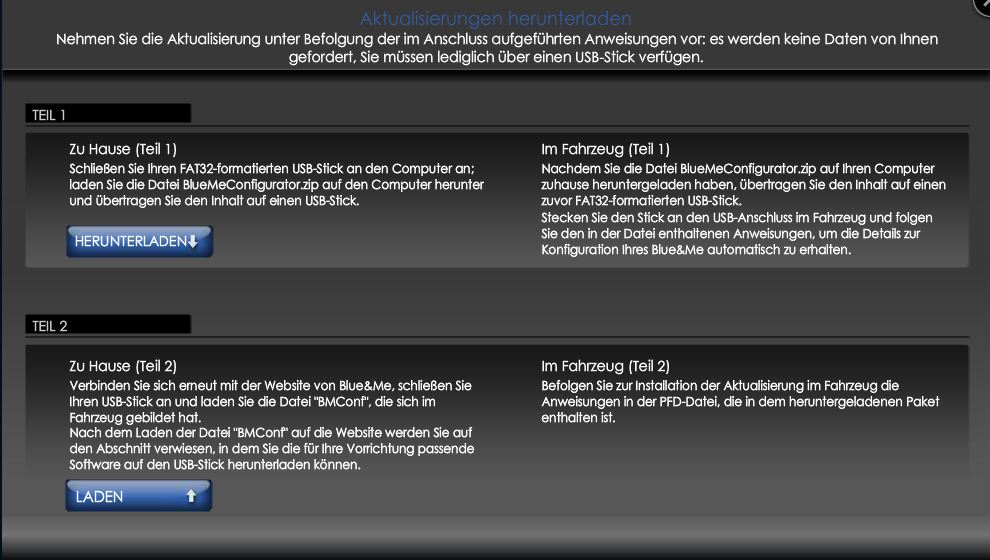 Aktualisierungen herunterladen

Nehmen Sie die Aktualisierung unter Befolgung der im Anschluss aufgeführten Anweisungen vor: es werden keine Daten von Ihnen gefordert, Sie müssen lediglich über einen USB-Stick verfügen.

TEIL 1

Zu Hause (Teil 1)

Schließen Sie Ihren FAT32-formatierten USB-Stick an den Computer an; laden Sie die Datei BlueMeConfigurator.zip auf den Computer herunter und übertragen Sie den Inhalt auf einen USB-Stick.

HERUNTERLADEN

Im Fahrzeug (Teil 1)

Nachdem Sie die Datei BlueMeConfigurator.zip auf Ihren Computer zuhause heruntergeladen haben, übertragen Sie den Inhalt auf einen zuvor FAT32-formatierten USB-Stick.
Stecken Sie den Stick an den USB-Anschluss im Fahrzeug und folgen Sie den in der Datei enthaltenen Anweisungen, um die Details zur Konfiguration Ihres Blue&Me automatisch zu erhalten.

TEIL 2

Zu Hause (Teil 2)

Verbinden Sie sich erneut mit der Website von Blue&Me, schließen Sie Ihren USB-Stick an und laden Sie die Datei "BMConf", die sich im Fahrzeug gebildet hat.
Nach dem Laden der Datei "BMConf" auf die Website werden Sie auf den Abschnitt verwiesen, in dem Sie die für Ihre Vorrichtung passende Software auf den USB-Stick herunterladen können.

LADEN

Im Fahrzeug (Teil 2)

Befolgen Sie zur Installation der Aktualisierung im Fahrzeug die Anweisungen in der PFD-Datei, die in dem heruntergeladenen Paket enthalten ist.